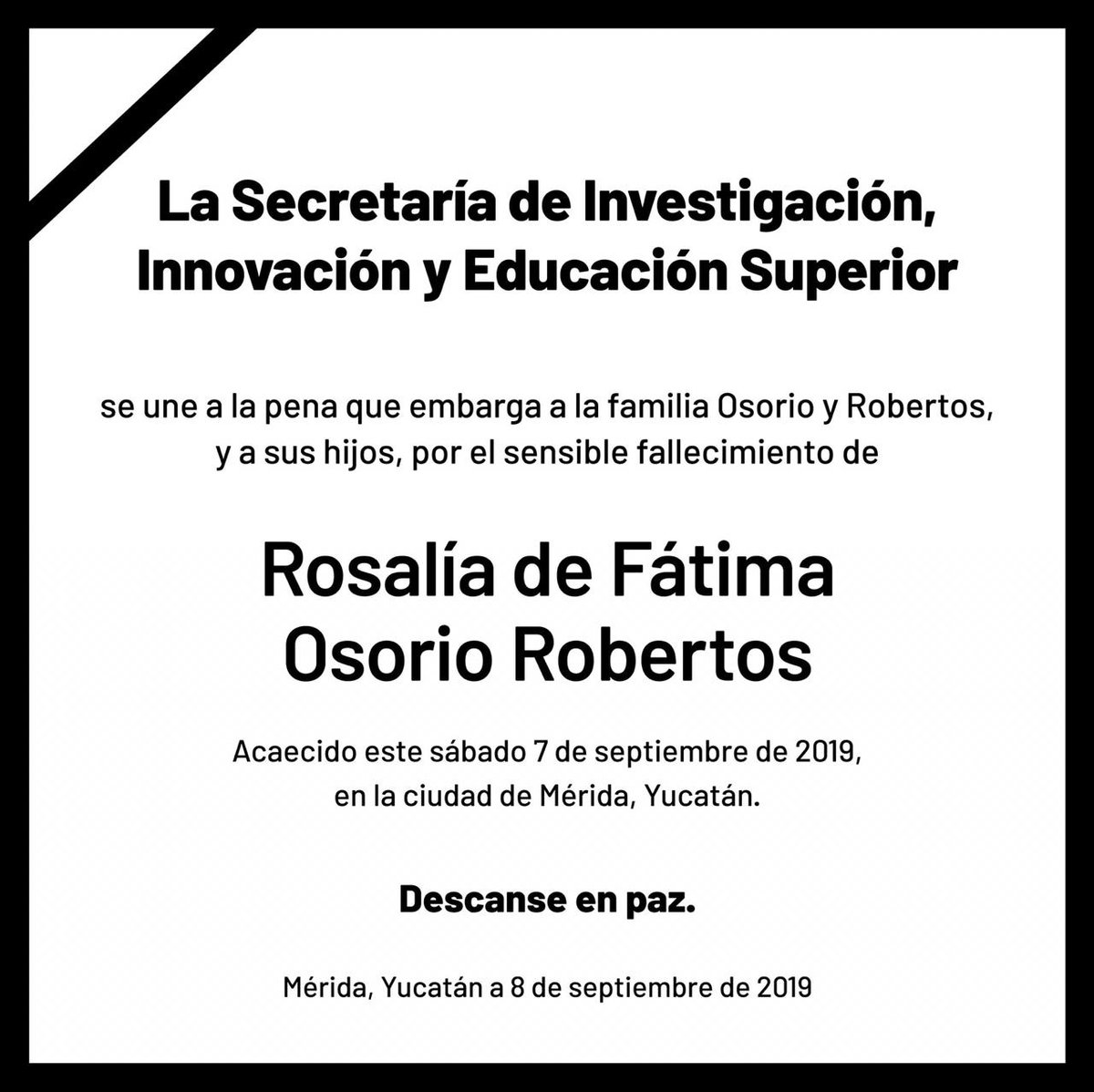 La Secretaría de Investigación, Innovación y Educación Superior

se une a la pena que embarga a la familia Osorio y Robertos, y a sus hijos, por el sensible fallecimiento de

Rosalía de Fátima Osorio Robertos

Acaecido este sábado 7 de septiembre de 2019, en la ciudad de Mérida, Yucatán.

Descanse en paz.

Mérida, Yucatán a 8 de septiembre de 2019